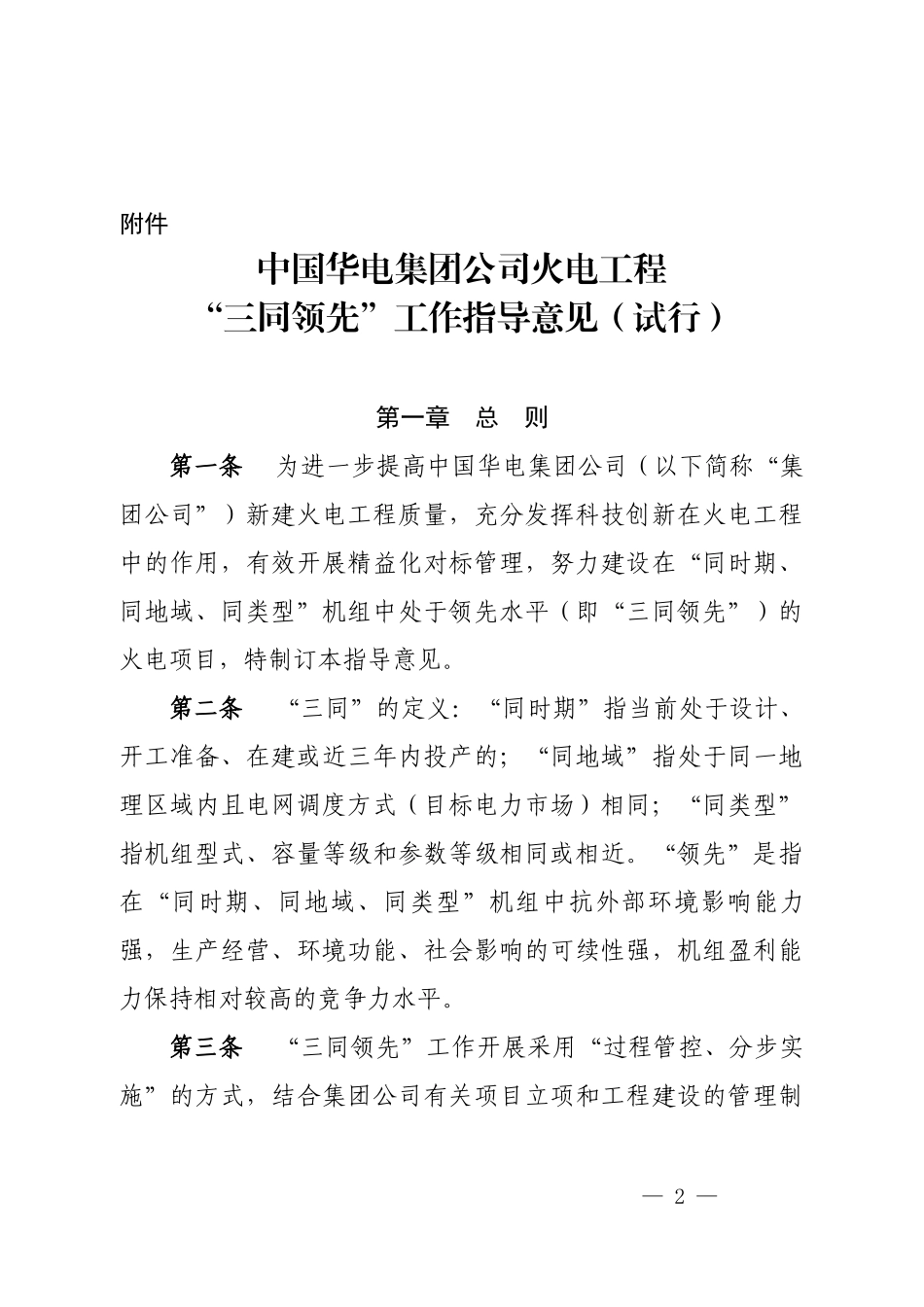 附件

中国华电集团公司火电工程
“三同领先”工作指导意见（试行）

第一章　总　则

第一条　为进一步提高中国华电集团公司（以下简称“集团公司”）新建火电工程质量，充分发挥科技创新在火电工程中的作用，有效开展精益化对标管理，努力建设在“同时期、同地域、同类型”机组中处于领先水平（即“三同领先”）的火电项目，特制订本指导意见。

第二条　“三同”的定义：“同时期”指当前处于设计、开工准备、在建或近三年内投产的；“同地域”指处于同一地理区域内且电网调度方式（目标电力市场）相同；“同类型”指机组型式、容量等级和参数等级相同或相近。“领先”是指在“同时期、同地域、同类型”机组中抗外部环境影响能力强，生产经营、环境功能、社会影响的可续性强，机组盈利能力保持相对较高的竞争力水平。

第三条　“三同领先”工作开展采用“过程管控、分步实施”的方式，结合集团公司有关项目立项和工程建设的管理制

— 2 —